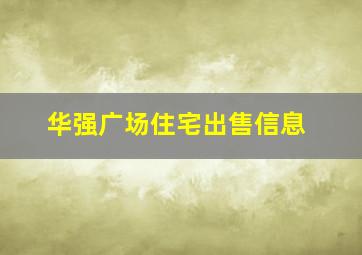 华强广场住宅出售信息